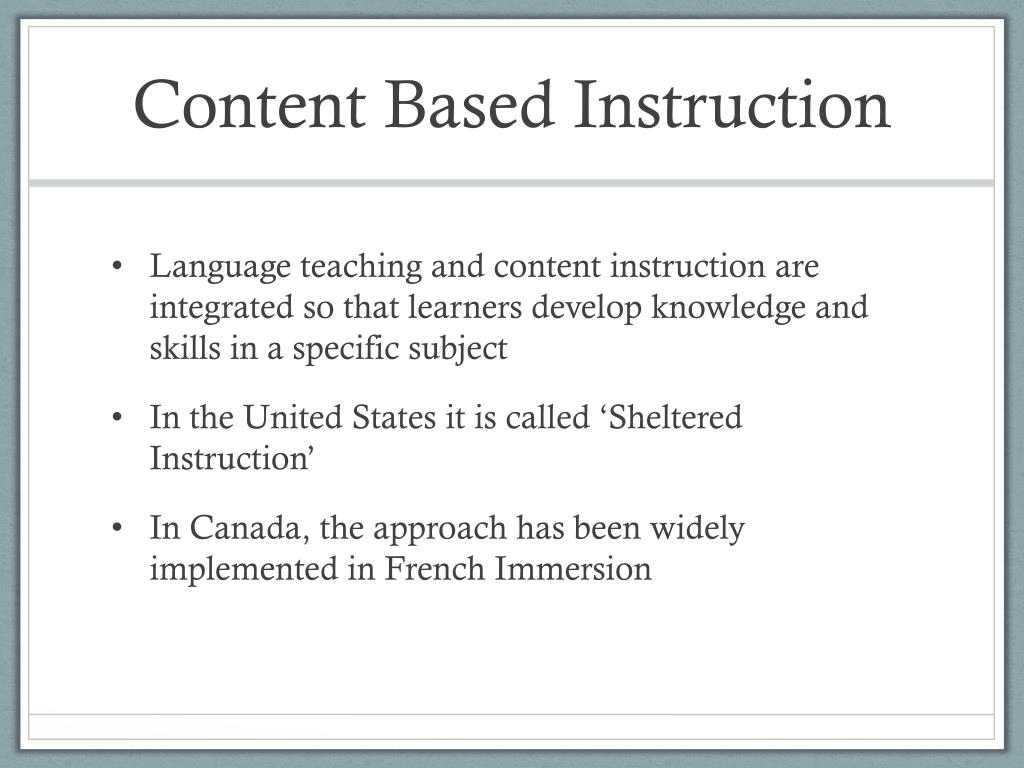 Content Based Instruction

• Language teaching and content instruction are integrated so that learners develop knowledge and skills in a specific subject

• In the United States it is called ‘Sheltered Instruction’

• In Canada, the approach has been widely implemented in French Immersion